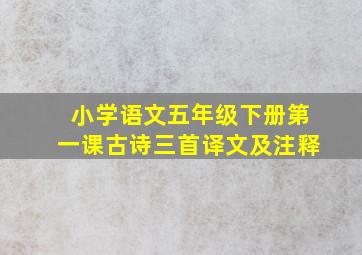 小学语文五年级下册第一课古诗三首译文及注释